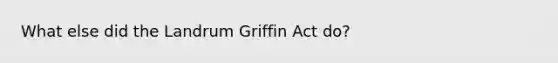 What else did the Landrum Griffin Act do?